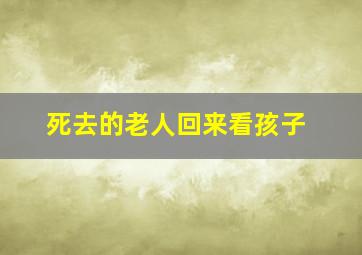 死去的老人回来看孩子